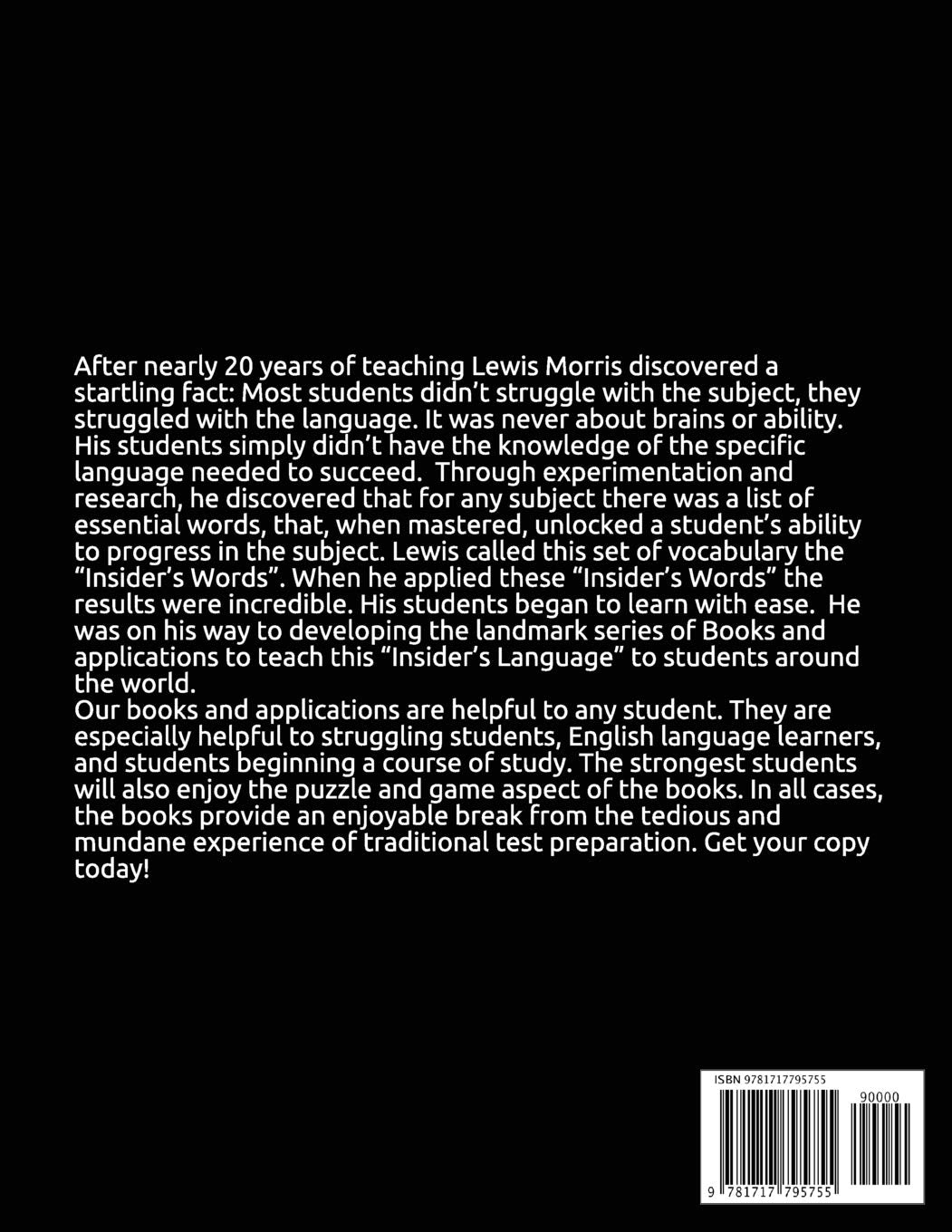 After nearly 20 years of teaching Lewis Morris discovered a startling fact: Most students didn't struggle with the subject, they struggled with the language. It was never about brains or ability. His students simply didn't have the knowledge of the specific language needed to succeed. Through experimentation and research, he discovered that for any subject there was a list of essential words, that, when mastered, unlocked a student's ability to progress in the subject. Lewis called this set of vocabulary the "Insider's Words". When he applied these "Insider's Words" the results were incredible. His students began to learn with ease. He was on his way to developing the landmark series of Books and applications to teach this "Insider's Language" to students around the world.

Our books and applications are helpful to any student. They are especially helpful to struggling students, English language learners, and students beginning a course of study. The strongest students will also enjoy the puzzle and game aspect of the books. In all cases, the books provide an enjoyable break from the tedious and mundane experience of traditional test preparation. Get your copy today!

ISBN 9781717795755

90000

9 781717 795755